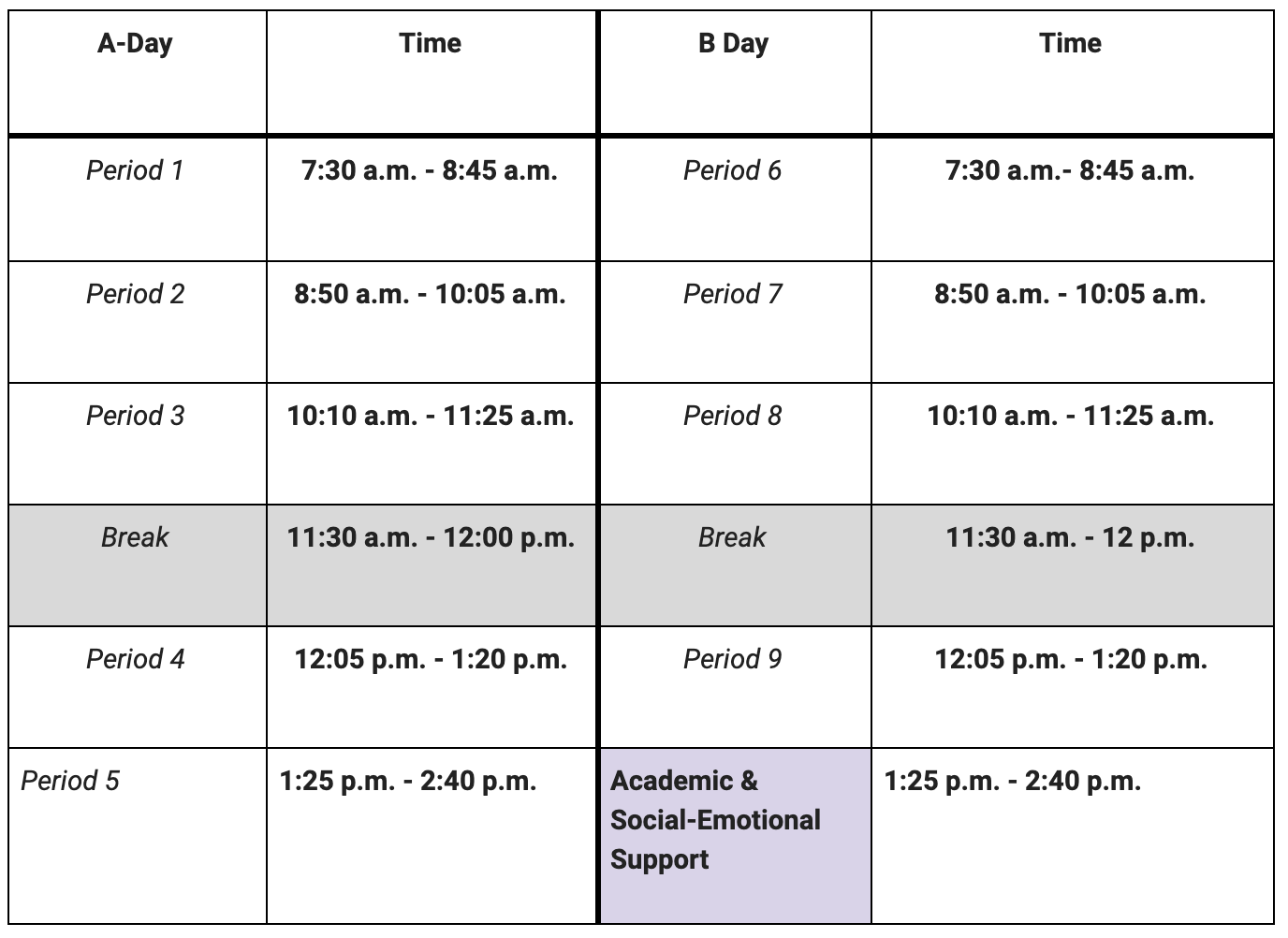 | A-Day | Time | B Day | Time |
|---|---|---|---|
| Period 1 | 7:30 a.m. - 8:45 a.m. | Period 6 | 7:30 a.m.- 8:45 a.m. |
| Period 2 | 8:50 a.m. - 10:05 a.m. | Period 7 | 8:50 a.m. - 10:05 a.m. |
| Period 3 | 10:10 a.m. - 11:25 a.m. | Period 8 | 10:10 a.m. - 11:25 a.m. |
| Break | 11:30 a.m. - 12:00 p.m. | Break | 11:30 a.m. - 12 p.m. |
| Period 4 | 12:05 p.m. - 1:20 p.m. | Period 9 | 12:05 p.m. - 1:20 p.m. |
| Period 5 | 1:25 p.m. - 2:40 p.m. | Academic & Social-Emotional Support | 1:25 p.m. - 2:40 p.m. |